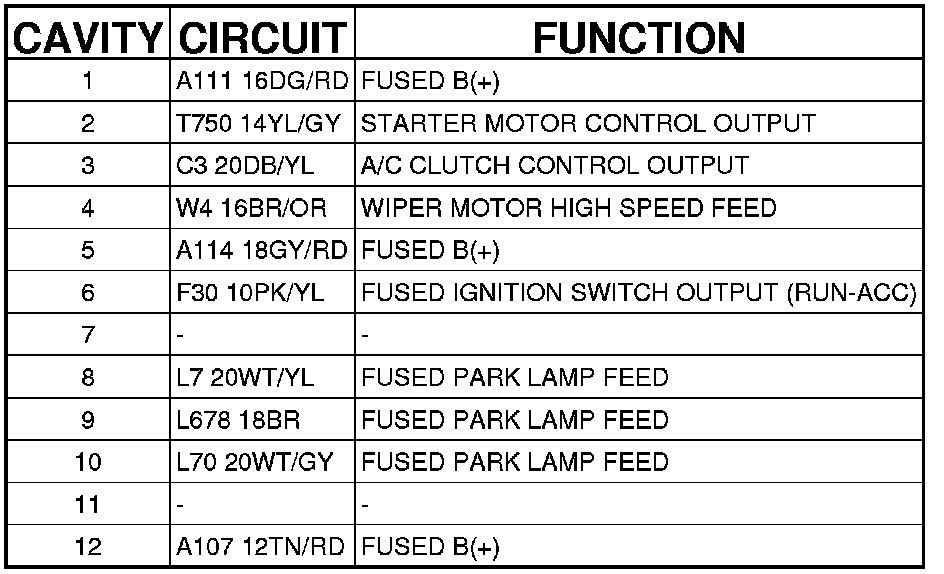 | CAVITY | CIRCUIT | FUNCTION |
|---|---|---|
| 1 | A111 16DG/RD | FUSED B(+) |
| 2 | T750 14YL/GY | STARTER MOTOR CONTROL OUTPUT |
| 3 | C3 20DB/YL | A/C CLUTCH CONTROL OUTPUT |
| 4 | W4 16BR/OR | WIPER MOTOR HIGH SPEED FEED |
| 5 | A114 18GY/RD | FUSED B(+) |
| 6 | F30 10PK/YL | FUSED IGNITION SWITCH OUTPUT (RUN-ACC) |
| 7 | - | - |
| 8 | L7 20WT/YL | FUSED PARK LAMP FEED |
| 9 | L678 18BR | FUSED PARK LAMP FEED |
| 10 | L70 20WT/GY | FUSED PARK LAMP FEED |
| 11 | - | - |
| 12 | A107 12TN/RD | FUSED B(+) |